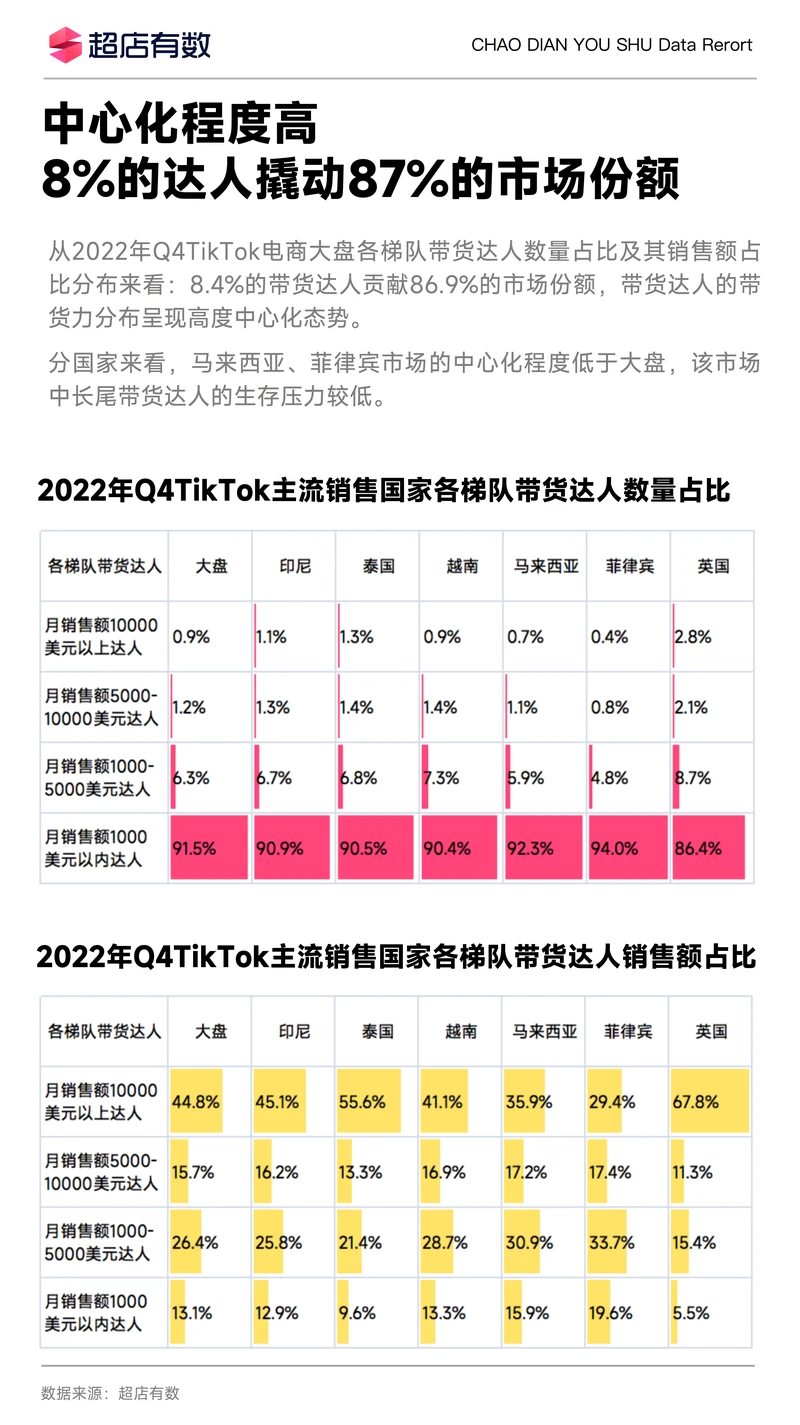 超店有数

CHAO DIAN YOU SHU Data Rerort

中心化程度高
8%的达人撬动87%的市场份额

从2022年Q4TikTok电商大盘各梯队带货达人数量占比及其销售额占比分布来看：8.4%的带货达人贡献86.9%的市场份额，带货达人的带货力分布呈现高度中心化态势。

分国家来看，马来西亚、菲律宾市场的中心化程度低于大盘，该市场中长尾带货达人的生存压力较低。

2022年Q4TikTok主流销售国家各梯队带货达人数量占比

| 各梯队带货达人 | 大盘 | 印尼 | 泰国 | 越南 | 马来西亚 | 菲律宾 | 英国 |
|---|---|---|---|---|---|---|---|
| 月销售额10000美元以上达人 | 0.9% | 1.1% | 1.3% | 0.9% | 0.7% | 0.4% | 2.8% |
| 月销售额5000-10000美元达人 | 1.2% | 1.3% | 1.4% | 1.4% | 1.1% | 0.8% | 2.1% |
| 月销售额1000-5000美元达人 | 6.3% | 6.7% | 6.8% | 7.3% | 5.9% | 4.8% | 8.7% |
| 月销售额1000美元以内达人 | 91.5% | 90.9% | 90.5% | 90.4% | 92.3% | 94.0% | 86.4% |

2022年Q4TikTok主流销售国家各梯队带货达人销售额占比

| 各梯队带货达人 | 大盘 | 印尼 | 泰国 | 越南 | 马来西亚 | 菲律宾 | 英国 |
|---|---|---|---|---|---|---|---|
| 月销售额10000美元以上达人 | 44.8% | 45.1% | 55.6% | 41.1% | 35.9% | 29.4% | 67.8% |
| 月销售额5000-10000美元达人 | 15.7% | 16.2% | 13.3% | 16.9% | 17.2% | 17.4% | 11.3% |
| 月销售额1000-5000美元达人 | 26.4% | 25.8% | 21.4% | 28.7% | 30.9% | 33.7% | 15.4% |
| 月销售额1000美元以内达人 | 13.1% | 12.9% | 9.6% | 13.3% | 15.9% | 19.6% | 5.5% |

数据来源：超店有数